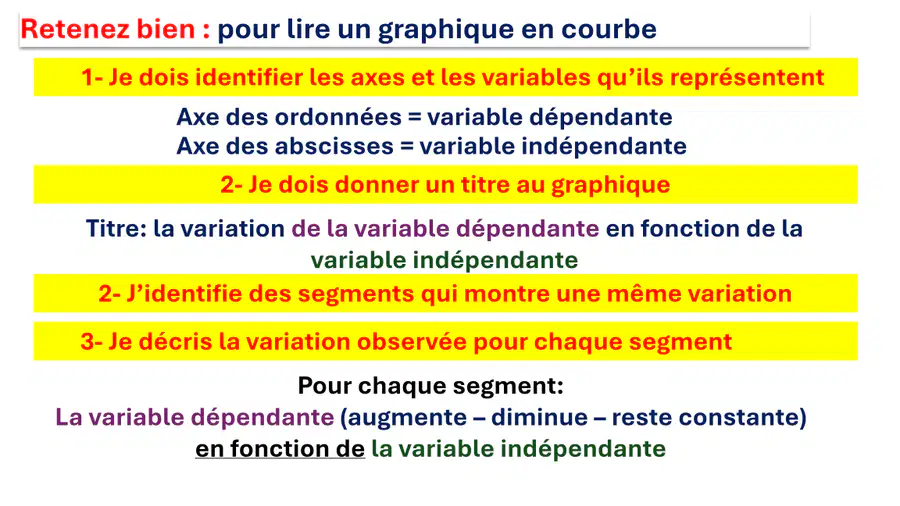 Retenez bien : pour lire un graphique en courbe

1- Je dois identifier les axes et les variables qu'ils représentent

Axe des ordonnées = variable dépendante
Axe des abscisses = variable indépendante

2- Je dois donner un titre au graphique

Titre: la variation de la variable dépendante en fonction de la variable indépendante

2- J'identifie des segments qui montre une même variation

3- Je décris la variation observée pour chaque segment

Pour chaque segment:
La variable dépendante (augmente – diminue – reste constante) en fonction de la variable indépendante